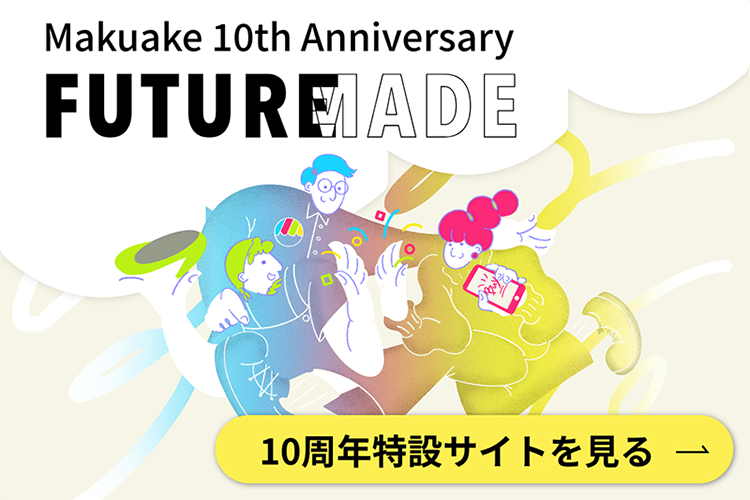 Makuake 10th Anniversary
FUTURE MADE

10周年特設サイトを見る →